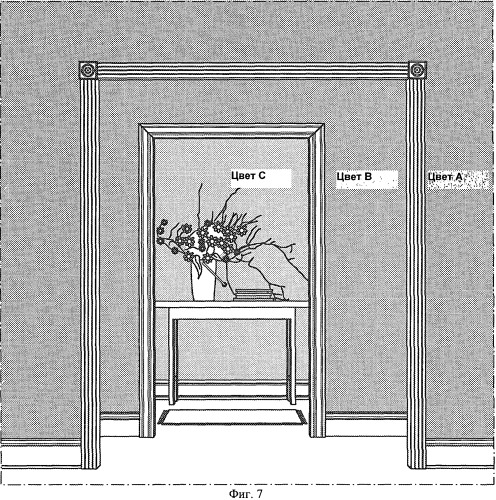 Цвет C

Цвет B

Цвет A

Фиг. 7